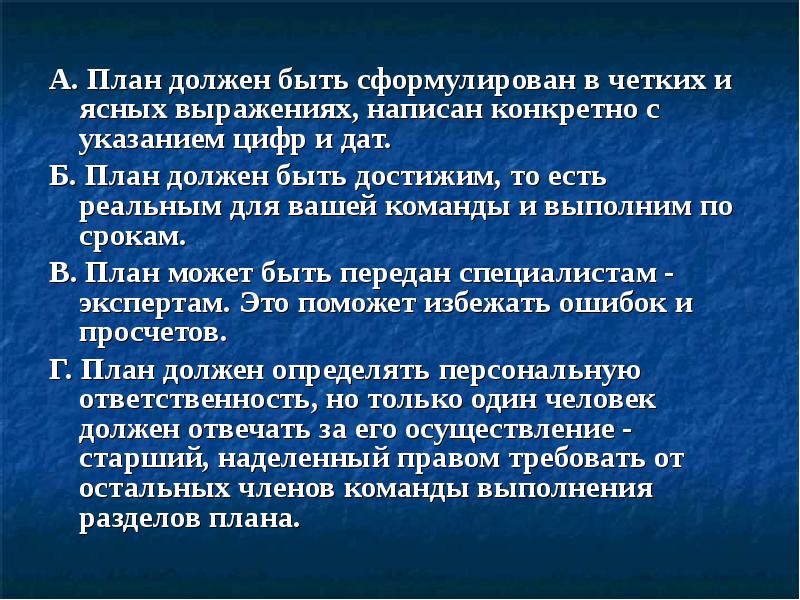 А. План должен быть сформулирован в четких и ясных выражениях, написан конкретно с указанием цифр и дат.

Б. План должен быть достижим, то есть реальным для вашей команды и выполним по срокам.

В. План может быть передан специалистам - экспертам. Это поможет избежать ошибок и просчетов.

Г. План должен определять персональную ответственность, но только один человек должен отвечать за его осуществление - старший, наделенный правом требовать от остальных членов команды выполнения разделов плана.